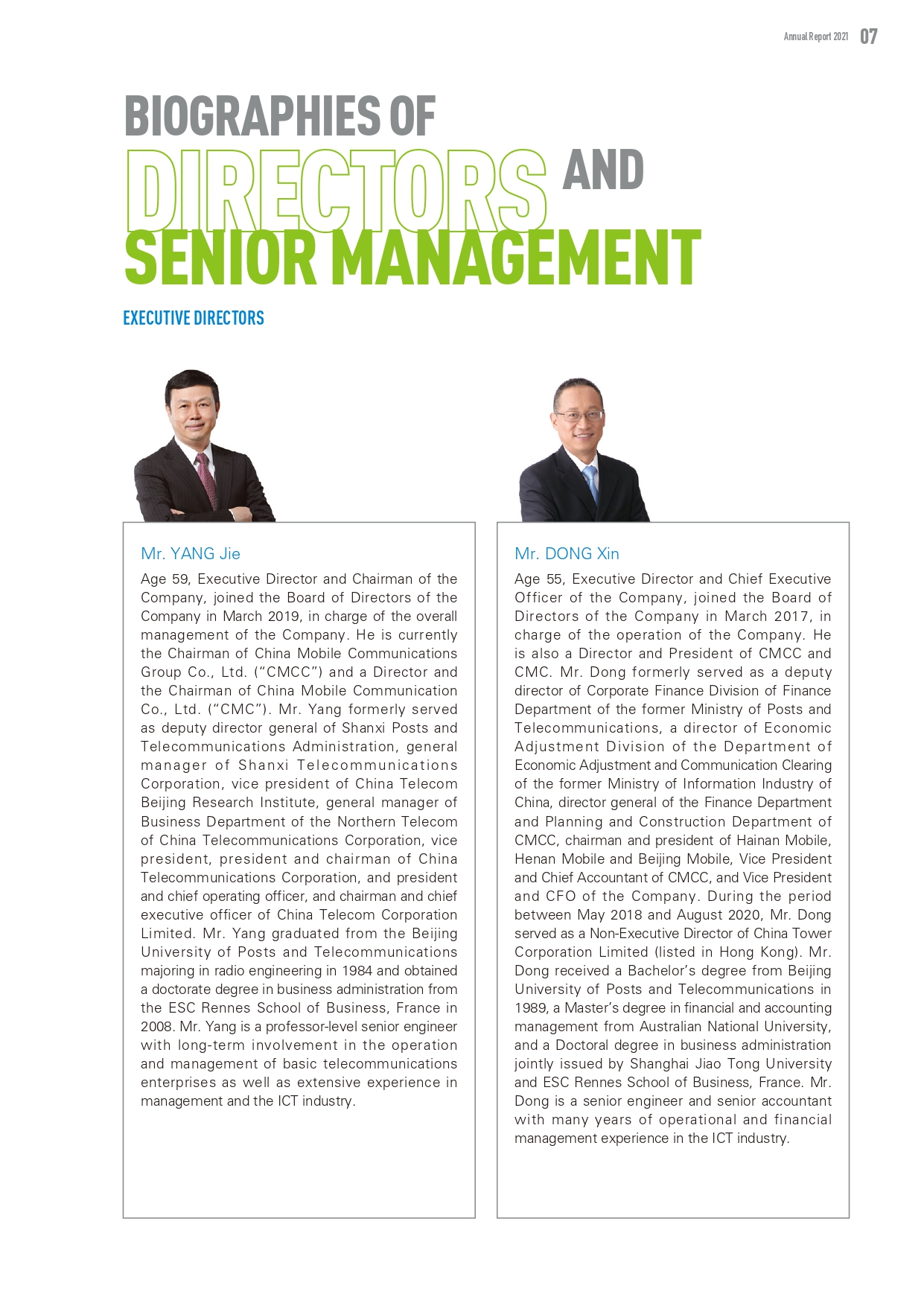 Annual Report 2021 07

BIOGRAPHIES OF DIRECTORS AND SENIOR MANAGEMENT

EXECUTIVE DIRECTORS

Mr. YANG Jie

Age 59, Executive Director and Chairman of the Company, joined the Board of Directors of the Company in March 2019, in charge of the overall management of the Company. He is currently the Chairman of China Mobile Communications Group Co., Ltd. ("CMCC") and a Director and the Chairman of China Mobile Communication Co., Ltd. ("CMC"). Mr. Yang formerly served as deputy director general of Shanxi Posts and Telecommunications Administration, general manager of Shanxi Telecommunications Corporation, vice president of China Telecom Beijing Research Institute, general manager of Business Department of the Northern Telecom of China Telecommunications Corporation, vice president, president and chairman of China Telecommunications Corporation, and president and chief operating officer, and chairman and chief executive officer of China Telecom Corporation Limited. Mr. Yang graduated from the Beijing University of Posts and Telecommunications majoring in radio engineering in 1984 and obtained a doctorate degree in business administration from the ESC Rennes School of Business, France in 2008. Mr. Yang is a professor-level senior engineer with long-term involvement in the operation and management of basic telecommunications enterprises as well as extensive experience in management and the ICT industry.

Mr. DONG Xin

Age 55, Executive Director and Chief Executive Officer of the Company, joined the Board of Directors of the Company in March 2017, in charge of the operation of the Company. He is also a Director and President of CMCC and CMC. Mr. Dong formerly served as a deputy director of Corporate Finance Division of Finance Department of the former Ministry of Posts and Telecommunications, a director of Economic Adjustment Division of the Department of Economic Adjustment and Communication Clearing of the former Ministry of Information Industry of China, director general of the Finance Department and Planning and Construction Department of CMCC, chairman and president of Hainan Mobile, Henan Mobile and Beijing Mobile, Vice President and Chief Accountant of CMCC, and Vice President and CFO of the Company. During the period between May 2018 and August 2020, Mr. Dong served as a Non-Executive Director of China Tower Corporation Limited (listed in Hong Kong). Mr. Dong received a Bachelor's degree from Beijing University of Posts and Telecommunications in 1989, a Master's degree in financial and accounting management from Australian National University, and a Doctoral degree in business administration jointly issued by Shanghai Jiao Tong University and ESC Rennes School of Business, France. Mr. Dong is a senior engineer and senior accountant with many years of operational and financial management experience in the ICT industry.